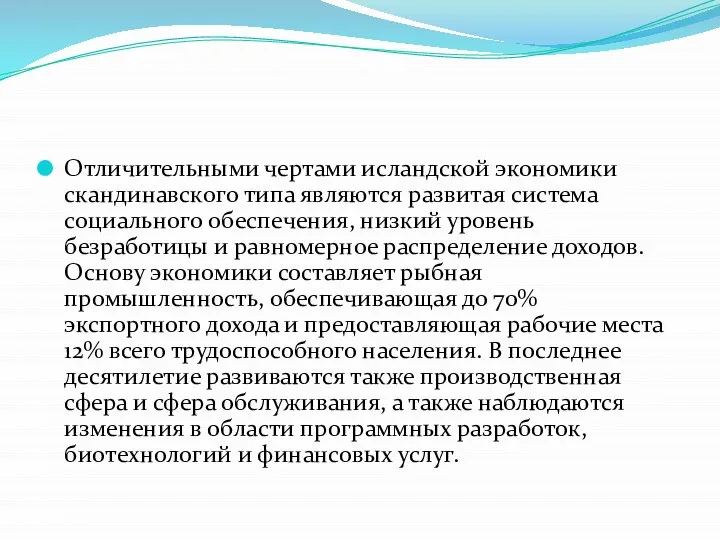 Отличительными чертами исландской экономики скандинавского типа являются развитая система социального обеспечения, низкий уровень безработицы и равномерное распределение доходов. Основу экономики составляет рыбная промышленность, обеспечивающая до 70% экспортного дохода и предоставляющая рабочие места 12% всего трудоспособного населения. В последнее десятилетие развиваются также производственная сфера и сфера обслуживания, а также наблюдаются изменения в области программных разработок, биотехнологий и финансовых услуг.